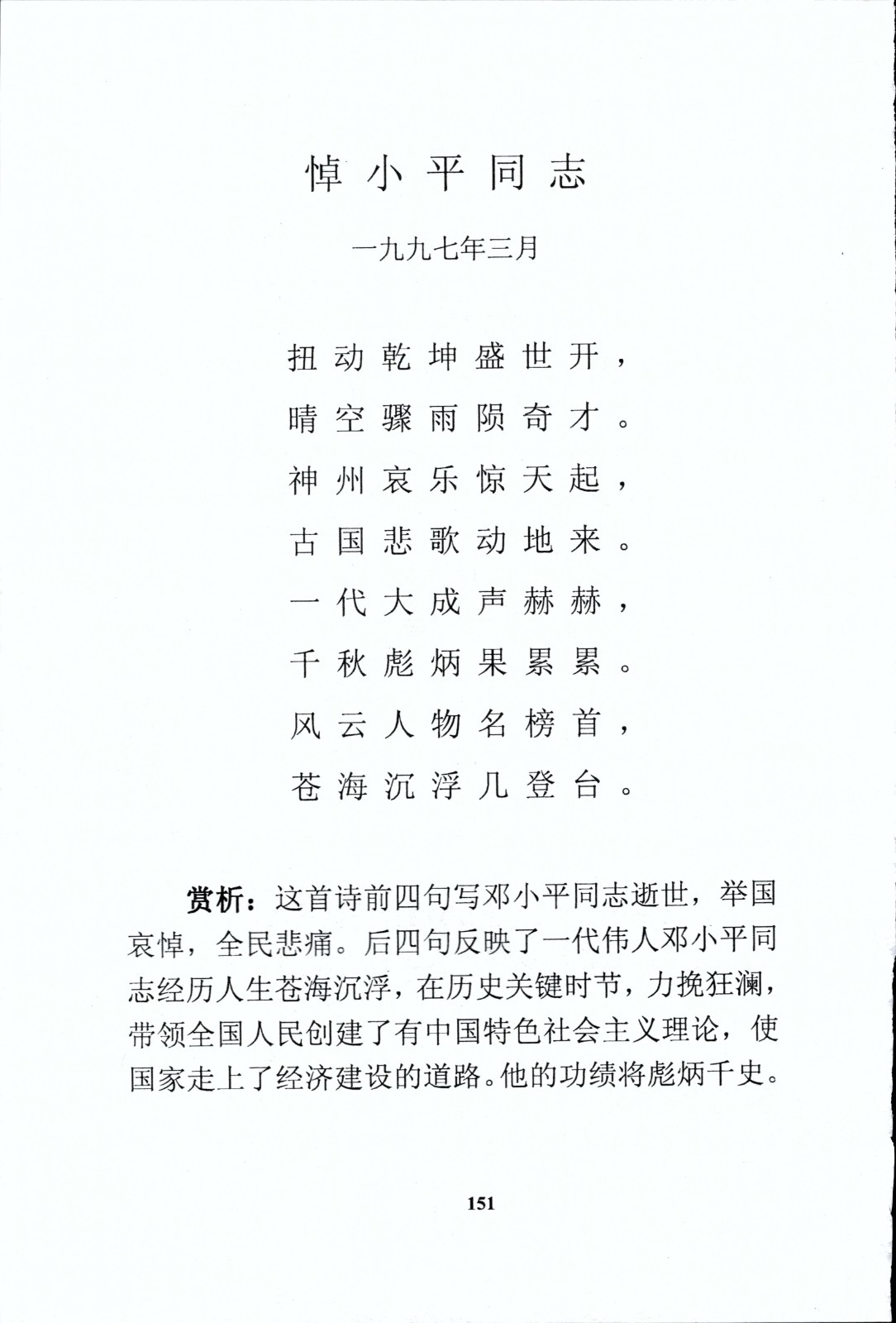 悼小平同志

一九九七年三月

扭动乾坤盛世开，
晴空骤雨陨奇才。
神州哀乐惊天起，
古国悲歌动地来。
一代大成声赫赫，
千秋彪炳果累累。
风云人物名榜首，
苍海沉浮几登台。

赏析：这首诗前四句写邓小平同志逝世，举国哀悼，全民悲痛。后四句反映了一代伟人邓小平同志经历人生苍海沉浮，在历史关键时节，力挽狂澜，带领全国人民创建了有中国特色社会主义理论，使国家走上了经济建设的道路。他的功绩将彪炳千史。

151